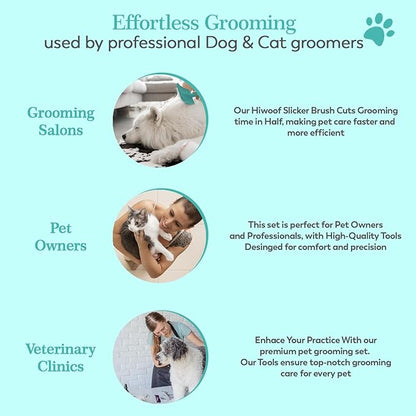 Effortless Grooming
used by professional Dog & Cat groomers

Grooming Salons

Our Hiwoof Slicker Brush Cuts Grooming time in Half, making pet care faster and more efficient

Pet Owners

This set is perfect for Pet Owners and Professionals, with High-Quality Tools Desinged for comfort and precision

Veterinary Clinics

Enhace Your Practice With our premium pet grooming set. Our Tools ensure top-notch grooming care for every pet